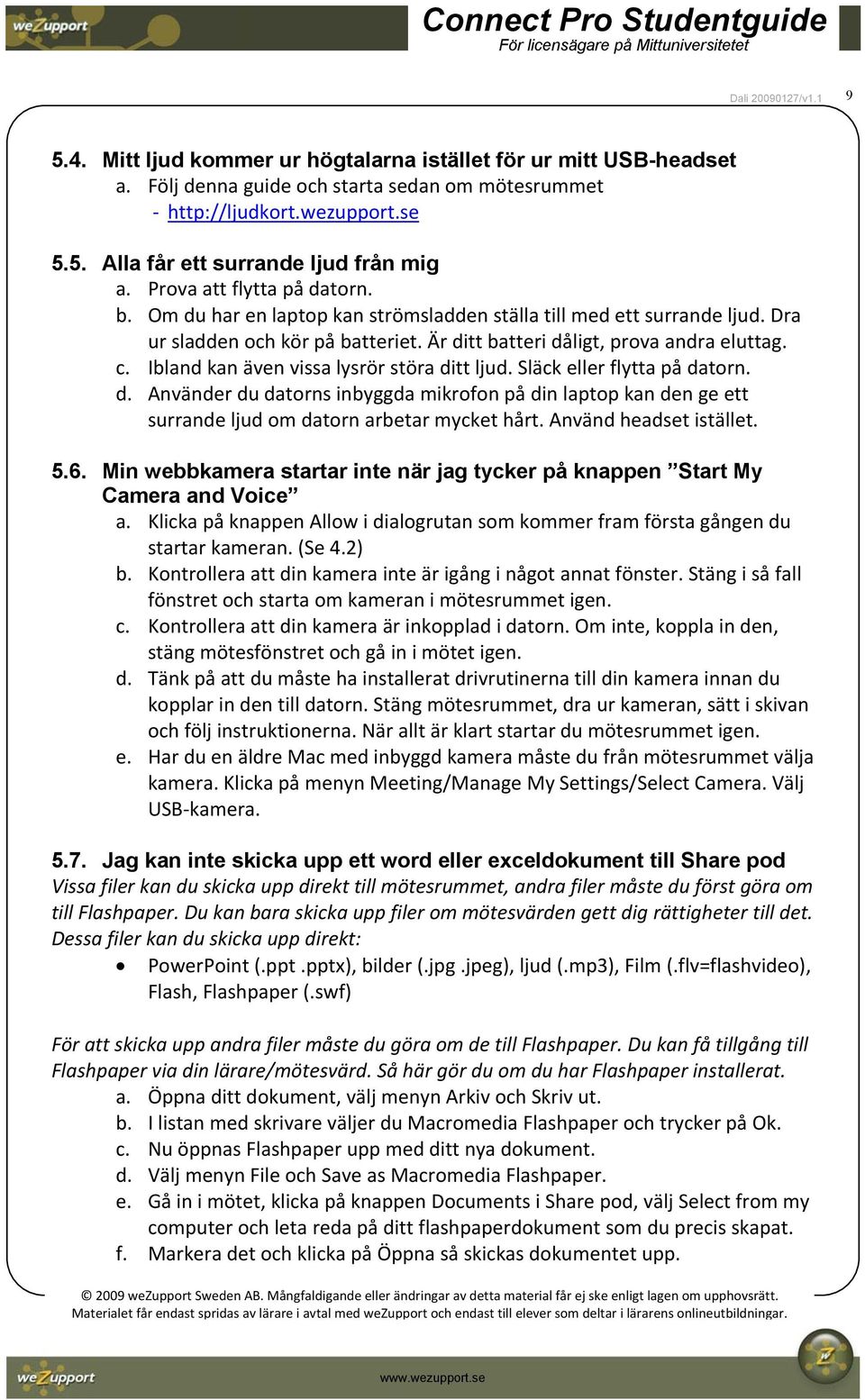 weZupport

Connect Pro Studentguide
För licensägare på Mittuniversitetet

Dali 20090127/v1.1

9

5.4. Mitt ljud kommer ur högtalarna istället för ur mitt USB-headset
a. Följ denna guide och starta sedan om mötesrummet
- http://ljudkort.wezupport.se

5.5. Alla får ett surrande ljud från mig
a. Prova att flytta på datorn.
b. Om du har en laptop kan strömsladden ställa till med ett surrande ljud. Dra ur sladden och kör på batteriet. Är ditt batteri dåligt, prova andra eluttag.
c. Ibland kan även vissa lysrör störa ditt ljud. Släck eller flytta på datorn.
d. Använder du datorns inbyggda mikrofon på din laptop kan den ge ett surrande ljud om datorn arbetar mycket hårt. Använd headset istället.

5.6. Min webbkamera startar inte när jag tycker på knappen ”Start My Camera and Voice”
a. Klicka på knappen Allow i dialogrutan som kommer fram första gången du startar kameran. (Se 4.2)
b. Kontrollera att din kamera inte är igång i något annat fönster. Stäng i så fall fönstret och starta om kameran i mötesrummet igen.
c. Kontrollera att din kamera är inkopplad i datorn. Om inte, koppla in den, stäng mötesfönstret och gå in i mötet igen.
d. Tänk på att du måste ha installerat drivrutinerna till din kamera innan du kopplar in den till datorn. Stäng mötesrummet, dra ur kameran, sätt i skivan och följ instruktionerna. När allt är klart startar du mötesrummet igen.
e. Har du en äldre Mac med inbyggd kamera måste du från mötesrummet välja kamera. Klicka på menyn Meeting/Manage My Settings/Select Camera. Välj USB-kamera.

5.7. Jag kan inte skicka upp ett word eller exceldokument till Share pod
Vissa filer kan du skicka upp direkt till mötesrummet, andra filer måste du först göra om till Flashpaper. Du kan bara skicka upp filer om mötesvärden gett dig rättigheter till det. Dessa filer kan du skicka upp direkt:
• PowerPoint (.ppt .pptx), bilder (.jpg .jpeg), ljud (.mp3), Film (.flv=flashvideo), Flash, Flashpaper (.swf)

För att skicka upp andra filer måste du göra om de till Flashpaper. Du kan få tillgång till Flashpaper via din lärare/mötesvärd. Så här gör du om du har Flashpaper installerat.
a. Öppna ditt dokument, välj menyn Arkiv och Skriv ut.
b. I listan med skrivare väljer du Macromedia Flashpaper och trycker på Ok.
c. Nu öppnas Flashpaper upp med ditt nya dokument.
d. Välj menyn File och Save as Macromedia Flashpaper.
e. Gå in i mötet, klicka på knappen Documents i Share pod, välj Select from my computer och leta reda på ditt flashpaperdokument som du precis skapat.
f. Markera det och klicka på Öppna så skickas dokumentet upp.

© 2009 weZupport Sweden AB. Mångfaldigande eller ändringar av detta material får ej ske enligt lagen om upphovsrätt. Materialet får endast spridas av lärare i avtal med weZupport och endast till elever som deltar i lärarens onlineutbildningar.

weZupport

www.wezupport.se